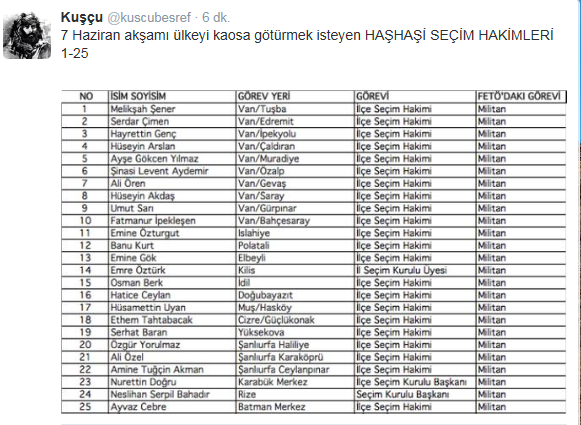 Kuşçu @kuscubesref · 6 dk.
7 Haziran akşamı ülkeyi kaosa götürmek isteyen HAŞHAŞİ SEÇİM HAKİMLERİ 1-25

| NO | İSİM SOYİSİM | GÖREV YERİ | GÖREVİ | FETÖ'DAKI GÖREVİ |
|---|---|---|---|---|
| 1 | Melikşah Şener | Van/Tuşba | İlçe Seçim Hakimi | Militan |
| 2 | Serdar Çimen | Van/Edremit | İlçe Seçim Hakimi | Militan |
| 3 | Hayrettin Genç | Van/İpekyolu | İlçe Seçim Hakimi | Militan |
| 4 | Hüseyin Arslan | Van/Çaldıran | İlçe Seçim Hakimi | Militan |
| 5 | Ayşe Gökcen Yılmaz | Van/Muradiye | İlçe Seçim Hakimi | Militan |
| 6 | Şinasi Levent Aydemir | Van/Özalp | İlçe Seçim Hakimi | Militan |
| 7 | Ali Ören | Van/Gevaş | İlçe Seçim Hakimi | Militan |
| 8 | Hüseyin Akdaş | Van/Saray | İlçe Seçim Hakimi | Militan |
| 9 | Umut Sarı | Van/Gürpınar | İlçe Seçim Hakimi | Militan |
| 10 | Fatmanur İpekleşen | Van/Bahçesaray | İlçe Seçim Hakimi | Militan |
| 11 | Emine Özturgut | Islahiye | İlçe Seçim Hakimi | Militan |
| 12 | Banu Kurt | Polatali | İlçe Seçim Hakimi | Militan |
| 13 | Emine Gök | Elbeyli | İlçe Seçim Hakimi | Militan |
| 14 | Emre Öztürk | Kilis | İl Seçim Kurulu Üyesi | Militan |
| 15 | Osman Berk | İdil | İlçe Seçim Hakimi | Militan |
| 16 | Hatice Ceylan | Doğubayazıt | İlçe Seçim Hakimi | Militan |
| 17 | Hüsamettin Uyan | Muş/Hasköy | İlçe Seçim Hakimi | Militan |
| 18 | Ethem Tahtabacak | Cizre/Güçlükonak | İlçe Seçim Hakimi | Militan |
| 19 | Serhat Baran | Yüksekova | İlçe Seçim Hakimi | Militan |
| 20 | Özgür Yorulmaz | Şanlıurfa Haliliye | İlçe Seçim Hakimi | Militan |
| 21 | Ali Özel | Şanlıurfa Karaköprü | İlçe Seçim Hakimi | Militan |
| 22 | Amine Tuğçin Akman | Şanlıurfa Ceylanpınar | İlçe Seçim Hakimi | Militan |
| 23 | Nurettin Doğru | Karabük Merkez | İlçe Seçim Kurulu Başkanı | Militan |
| 24 | Neslihan Serpil Bahadır | Rize | Seçim Kurulu Başkanı | Militan |
| 25 | Ayvaz Cebre | Batman Merkez | İlçe Seçim Hakimi | Militan |